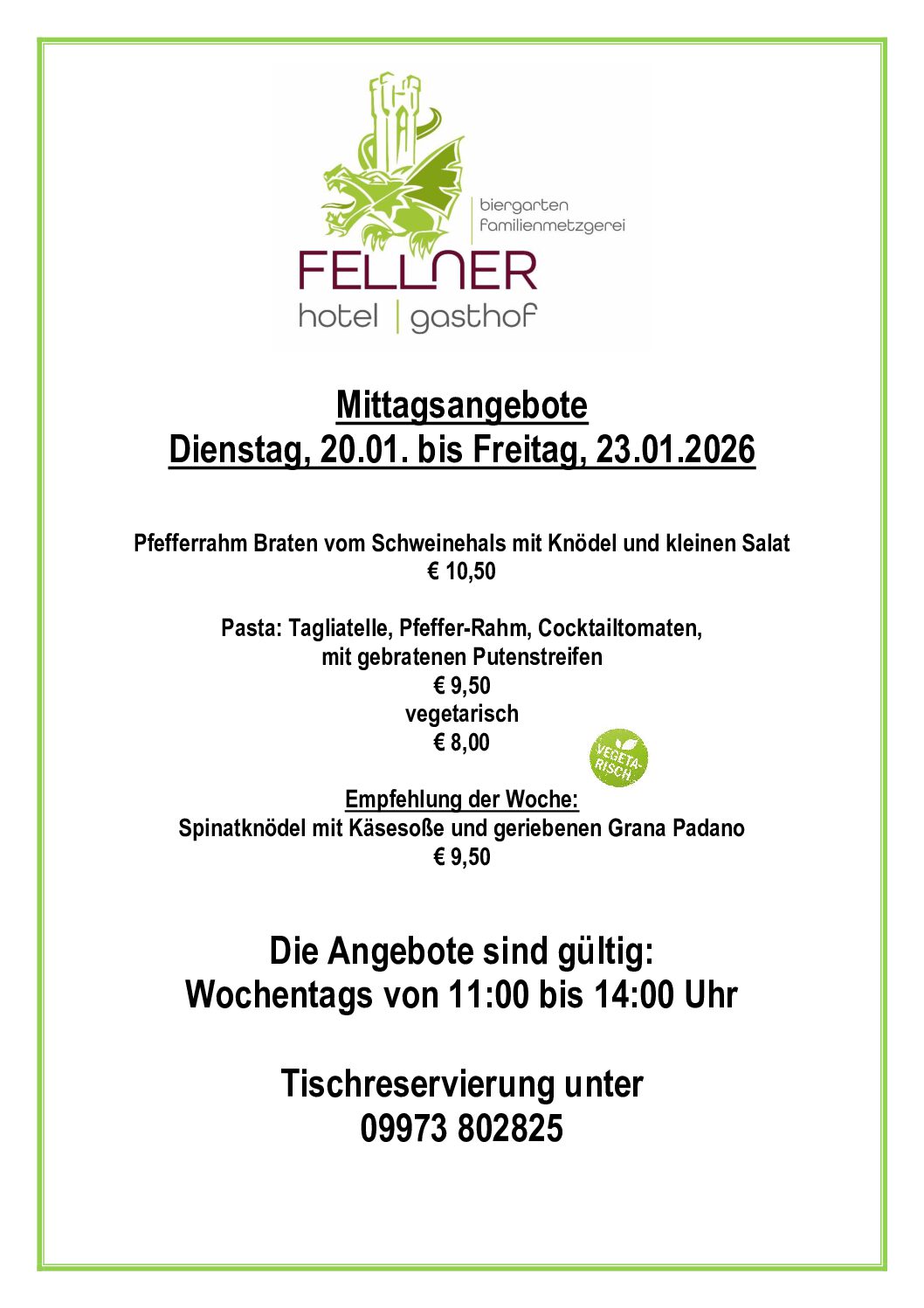 biergarten
familienmetzgerei
FELLNER
hotel | gasthof

Mittagsangebote
Dienstag, 20.01. bis Freitag, 23.01.2026

Pfefferrahm Braten vom Schweinehals mit Knödel und kleinen Salat
€ 10,50

Pasta: Tagliatelle, Pfeffer-Rahm, Cocktailtomaten,
mit gebratenen Putenstreifen
€ 9,50
vegetarisch
€ 8,00

VEGETA-RISCH

Empfehlung der Woche:
Spinatknödel mit Käsesoße und geriebenen Grana Padano
€ 9,50

Die Angebote sind gültig:
Wochentags von 11:00 bis 14:00 Uhr

Tischreservierung unter
09973 802825